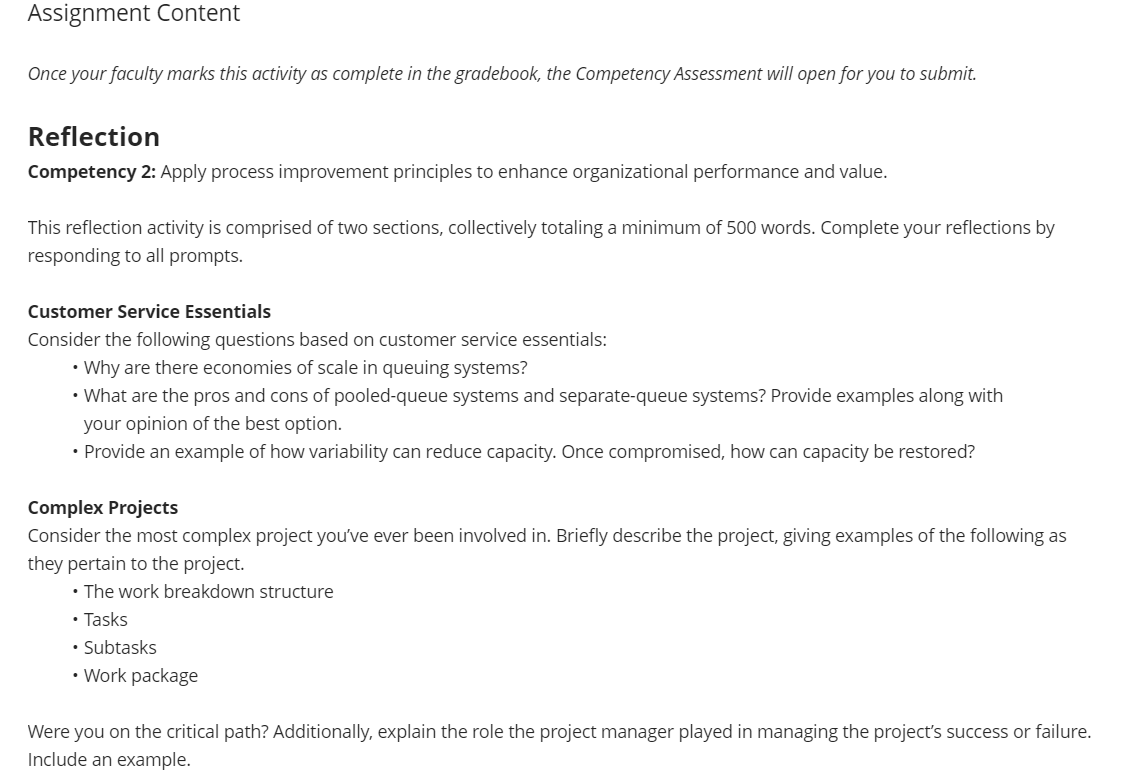 Assignment Content

Once your faculty marks this activity as complete in the gradebook, the Competency Assessment will open for you to submit.

Reflection

Competency 2: Apply process improvement principles to enhance organizational performance and value.

This reflection activity is comprised of two sections, collectively totaling a minimum of 500 words. Complete your reflections by responding to all prompts.

Customer Service Essentials
Consider the following questions based on customer service essentials:
• Why are there economies of scale in queuing systems?
• What are the pros and cons of pooled-queue systems and separate-queue systems? Provide examples along with your opinion of the best option.
• Provide an example of how variability can reduce capacity. Once compromised, how can capacity be restored?

Complex Projects
Consider the most complex project you've ever been involved in. Briefly describe the project, giving examples of the following as they pertain to the project.
• The work breakdown structure
• Tasks
• Subtasks
• Work package

Were you on the critical path? Additionally, explain the role the project manager played in managing the project's success or failure. Include an example.